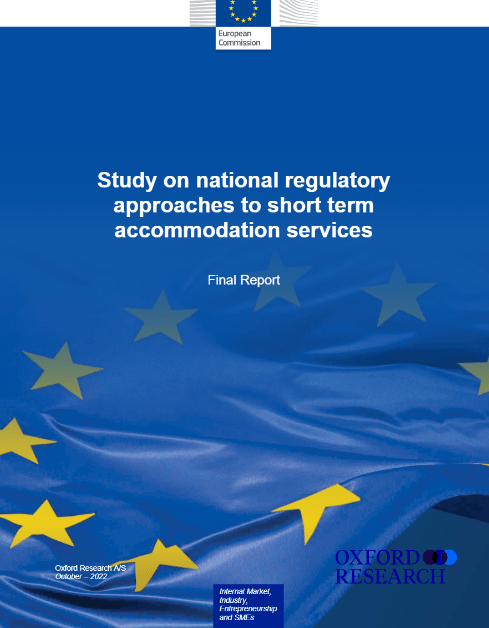 European Commission

Study on national regulatory approaches to short term accommodation services

Final Report

Oxford Research A/S
October – 2022

Internal Market, Industry, Entrepreneurship and SMEs

OXFORD RESEARCH